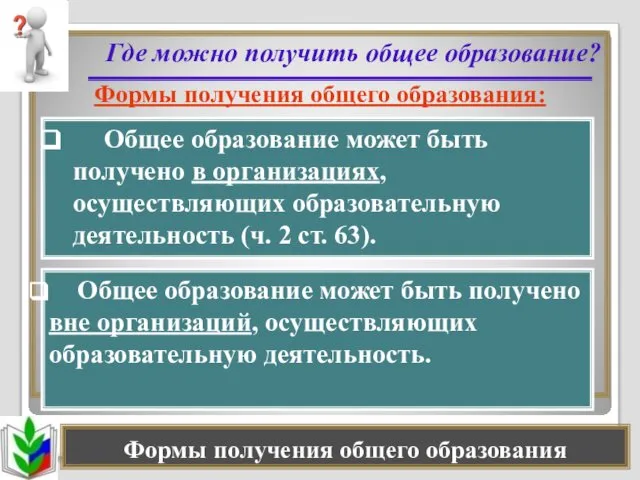 ?

Где можно получить общее образование?

Формы получения общего образования:

Общее образование может быть получено в организациях, осуществляющих образовательную деятельность (ч. 2 ст. 63).

Общее образование может быть получено вне организаций, осуществляющих образовательную деятельность.

Формы получения общего образования